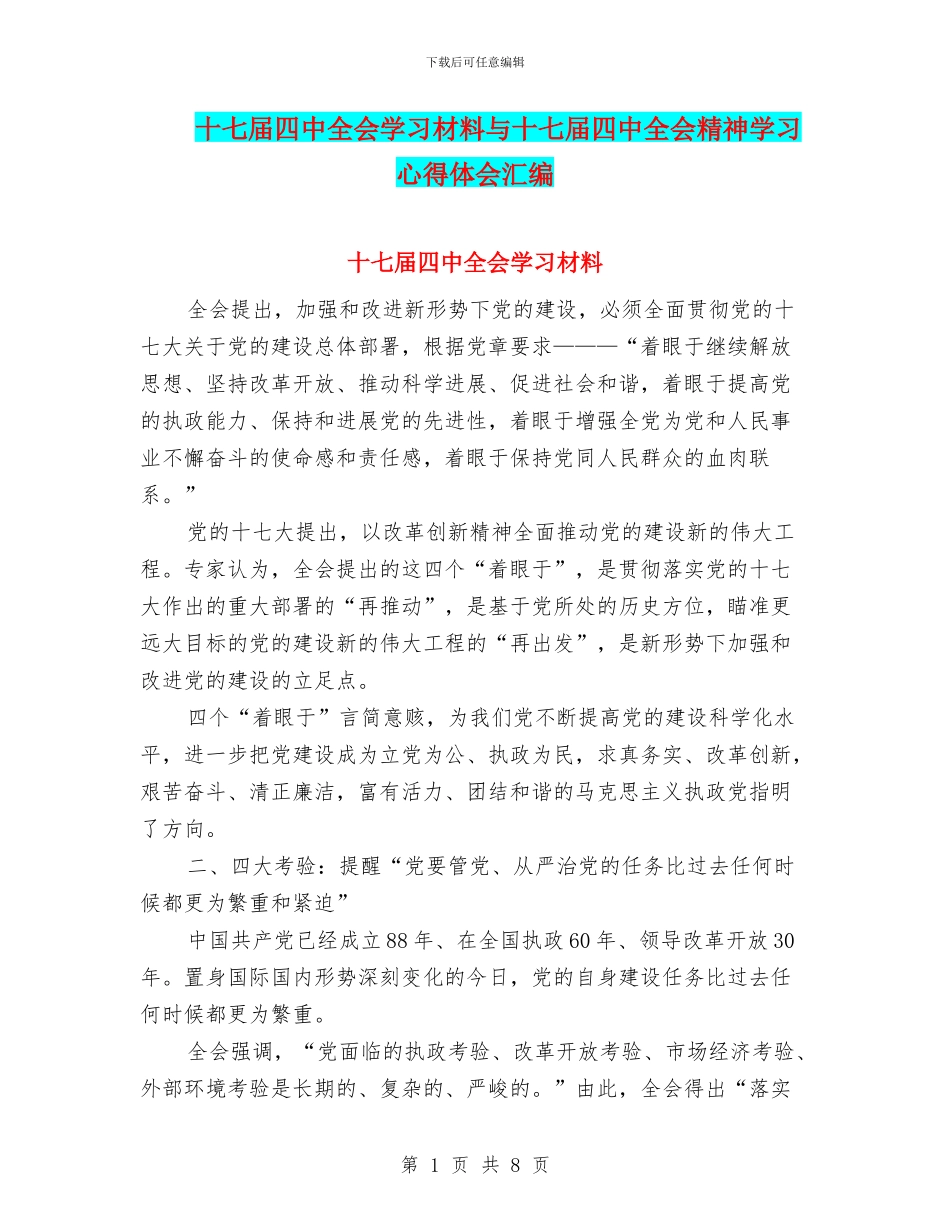 下载后可任意编辑

十七届四中全会学习材料与十七届四中全会精神学习心得体会汇编

十七届四中全会学习材料

全会提出，加强和改进新形势下党的建设，必须全面贯彻党的十七大关于党的建设总体部署，根据党章要求———“着眼于继续解放思想、坚持改革开放、推动科学进展、促进社会和谐，着眼于提高党的执政能力、保持和进展党的先进性，着眼于增强全党为党和人民事业不懈奋斗的使命感和责任感，着眼于保持党同人民群众的血肉联系。”

党的十七大提出，以改革创新精神全面推动党的建设新的伟大工程。专家认为，全会提出的这四个“着眼于”，是贯彻落实党的十七大作出的重大部署的“再推动”，是基于党所处的历史方位，瞄准更远大目标的党的建设新的伟大工程的“再出发”，是新形势下加强和改进党的建设的立足点。

四个“着眼于”言简意赅，为我们党不断提高党的建设科学化水平，进一步把党建设成为立党为公、执政为民，求真务实、改革创新，艰苦奋斗、清正廉洁，富有活力、团结和谐的马克思主义执政党指明了方向。

二、四大考验：提醒“党要管党、从严治党的任务比过去任何时候都更为繁重和紧迫”

中国共产党已经成立88年、在全国执政60年、领导改革开放30年。置身国际国内形势深刻变化的今日，党的自身建设任务比过去任何时候都更为繁重。

全会强调，“党面临的执政考验、改革开放考验、市场经济考验、外部环境考验是长期的、复杂的、严峻的。”由此，全会得出“落实

第 1 页 共 8 页